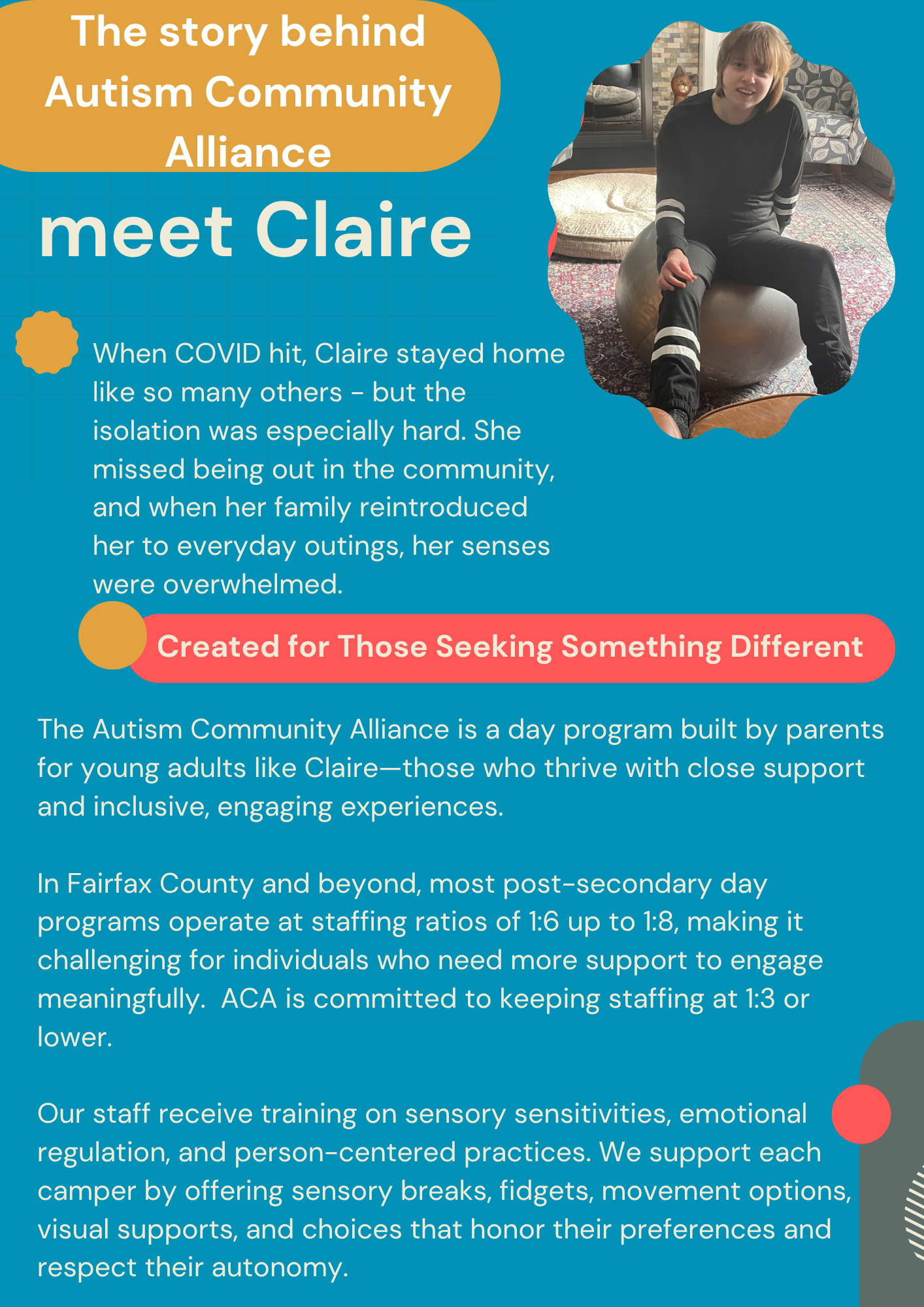 The story behind Autism Community Alliance

meet Claire

When COVID hit, Claire stayed home like so many others - but the isolation was especially hard. She missed being out in the community, and when her family reintroduced her to everyday outings, her senses were overwhelmed.

Created for Those Seeking Something Different

The Autism Community Alliance is a day program built by parents for young adults like Claire—those who thrive with close support and inclusive, engaging experiences.

In Fairfax County and beyond, most post-secondary day programs operate at staffing ratios of 1:6 up to 1:8, making it challenging for individuals who need more support to engage meaningfully. ACA is committed to keeping staffing at 1:3 or lower.

Our staff receive training on sensory sensitivities, emotional regulation, and person-centered practices. We support each camper by offering sensory breaks, fidgets, movement options, visual supports, and choices that honor their preferences and respect their autonomy.